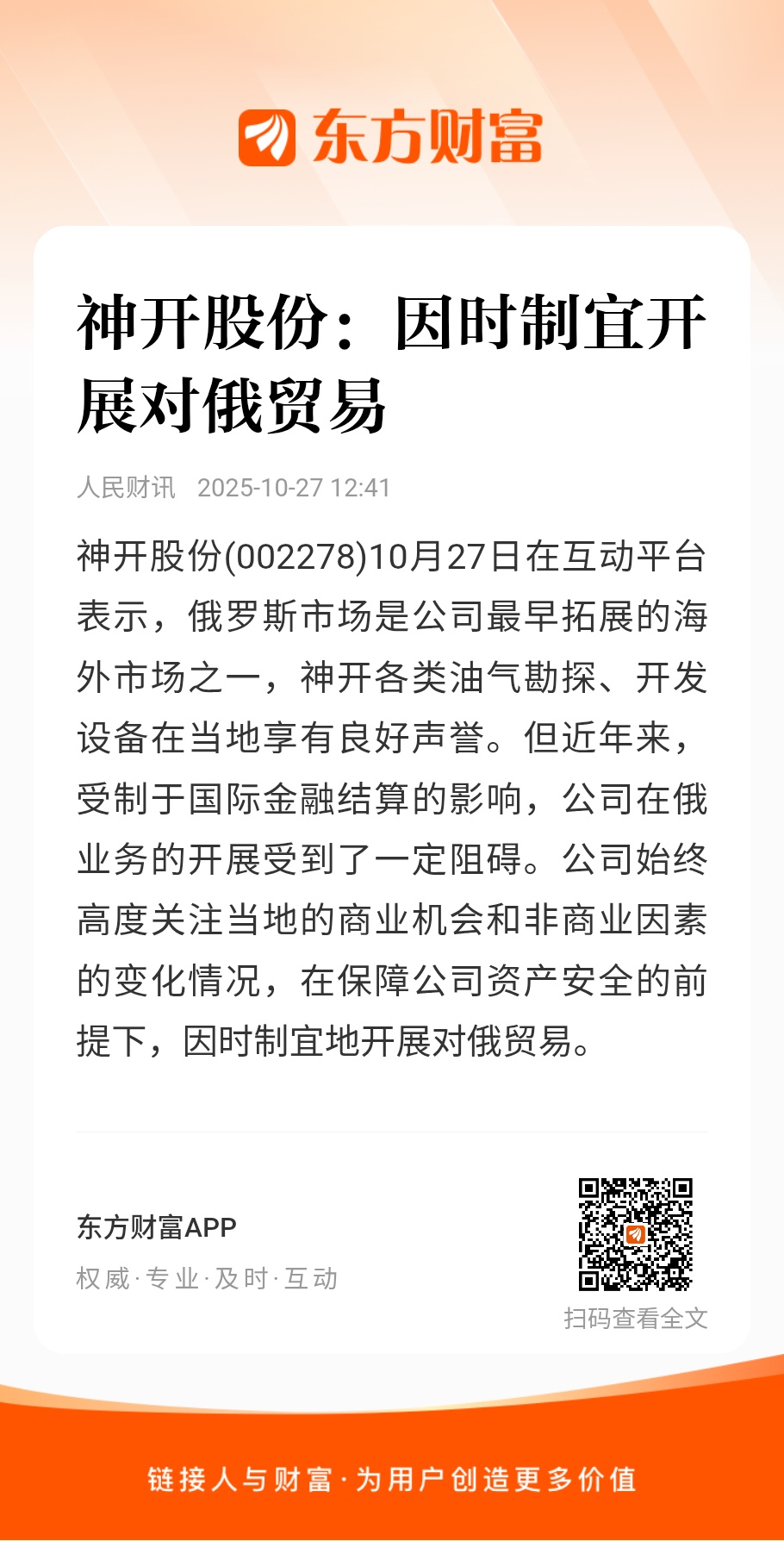 东方财富

神开股份：因时制宜开展对俄贸易

人民财讯 2025-10-27 12:41

神开股份(002278)10月27日在互动平台表示，俄罗斯市场是公司最早拓展的海外市场之一，神开各类油气勘探、开发设备在当地享有良好声誉。但近年来，受制于国际金融结算的影响，公司在俄业务的开展受到了一定阻碍。公司始终高度关注当地的商业机会和非商业因素的变化情况，在保障公司资产安全的前提下，因时制宜地开展对俄贸易。

东方财富APP
权威·专业·及时·互动

扫码查看全文

链接人与财富·为用户创造更多价值